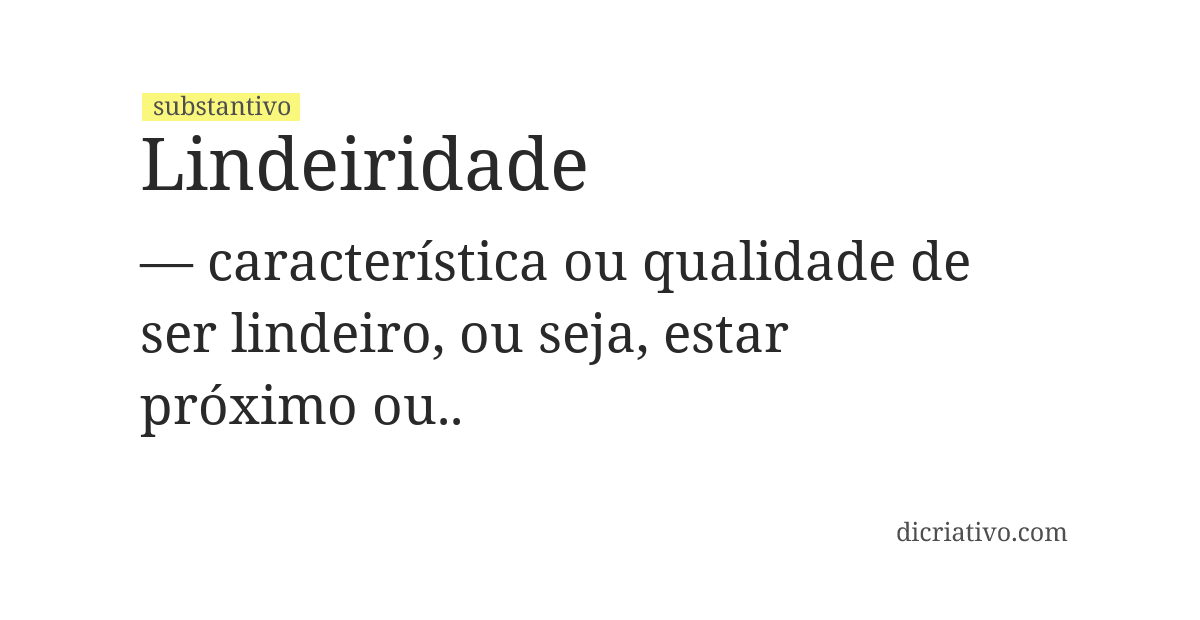 substantivo

Lindeiridade

— característica ou qualidade de ser lindeiro, ou seja, estar próximo ou..

dicriativo.com